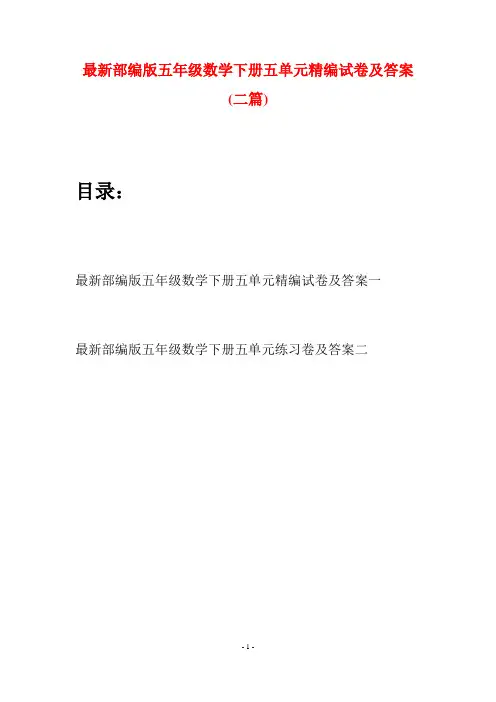 最新部编版五年级数学下册五单元精编试卷及答案
(二篇)

目录：

最新部编版五年级数学下册五单元精编试卷及答案一

最新部编版五年级数学下册五单元练习卷及答案二

- 1 -